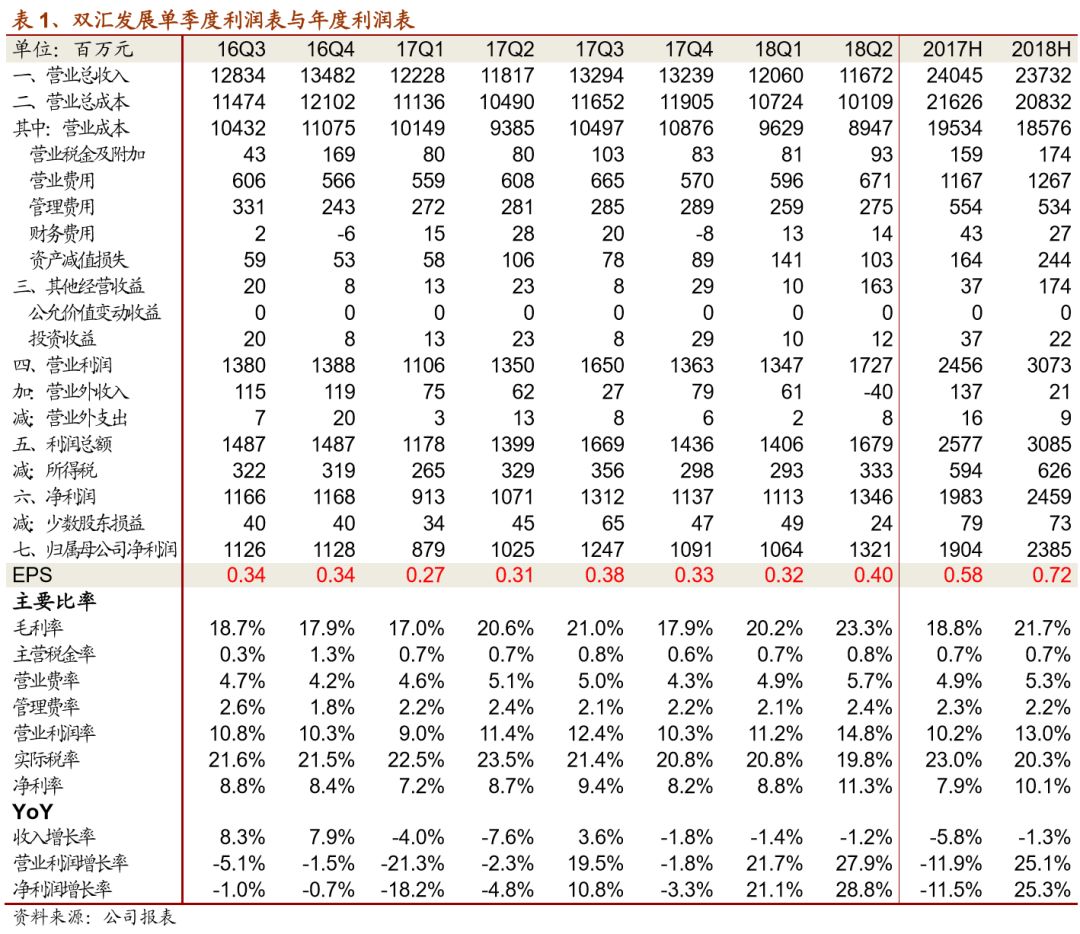 表 1、双汇发展单季度利润表与年度利润表

| 单位：百万元 | 16Q3 | 16Q4 | 17Q1 | 17Q2 | 17Q3 | 17Q4 | 18Q1 | 18Q2 | 2017H | 2018H |
|---|---|---|---|---|---|---|---|---|---|---|
| 一、营业总收入 | 12834 | 13482 | 12228 | 11817 | 13294 | 13239 | 12060 | 11672 | 24045 | 23732 |
| 二、营业总成本 | 11474 | 12102 | 11136 | 10490 | 11652 | 11905 | 10724 | 10109 | 21626 | 20832 |
| 其中：营业成本 | 10432 | 11075 | 10149 | 9385 | 10497 | 10876 | 9629 | 8947 | 19534 | 18576 |
| 营业税金及附加 | 43 | 169 | 80 | 80 | 103 | 83 | 81 | 93 | 159 | 174 |
| 营业费用 | 606 | 566 | 559 | 608 | 665 | 570 | 596 | 671 | 1167 | 1267 |
| 管理费用 | 331 | 243 | 272 | 281 | 285 | 289 | 259 | 275 | 554 | 534 |
| 财务费用 | 2 | -6 | 15 | 28 | 20 | -8 | 13 | 14 | 43 | 27 |
| 资产减值损失 | 59 | 53 | 58 | 106 | 78 | 89 | 141 | 103 | 164 | 244 |
| 三、其他经营收益 | 20 | 8 | 13 | 23 | 8 | 29 | 10 | 163 | 37 | 174 |
| 公允价值变动收益 | 0 | 0 | 0 | 0 | 0 | 0 | 0 | 0 | 0 | 0 |
| 投资收益 | 20 | 8 | 13 | 23 | 8 | 29 | 10 | 12 | 37 | 22 |
| 四、营业利润 | 1380 | 1388 | 1106 | 1350 | 1650 | 1363 | 1347 | 1727 | 2456 | 3073 |
| 加：营业外收入 | 115 | 119 | 75 | 62 | 27 | 79 | 61 | -40 | 137 | 21 |
| 减：营业外支出 | 7 | 20 | 3 | 13 | 8 | 6 | 2 | 8 | 16 | 9 |
| 五、利润总额 | 1487 | 1487 | 1178 | 1399 | 1669 | 1436 | 1406 | 1679 | 2577 | 3085 |
| 减：所得税 | 322 | 319 | 265 | 329 | 356 | 298 | 293 | 333 | 594 | 626 |
| 六、净利润 | 1166 | 1168 | 913 | 1071 | 1312 | 1137 | 1113 | 1346 | 1983 | 2459 |
| 减：少数股东损益 | 40 | 40 | 34 | 45 | 65 | 47 | 49 | 24 | 79 | 73 |
| 七、归属母公司净利润 | 1126 | 1128 | 879 | 1025 | 1247 | 1091 | 1064 | 1321 | 1904 | 2385 |
| EPS | 0.34 | 0.34 | 0.27 | 0.31 | 0.38 | 0.33 | 0.32 | 0.40 | 0.58 | 0.72 |
| 主要比率 | | | | | | | | | | |
| 毛利率 | 18.7% | 17.9% | 17.0% | 20.6% | 21.0% | 17.9% | 20.2% | 23.3% | 18.8% | 21.7% |
| 主营税金率 | 0.3% | 1.3% | 0.7% | 0.7% | 0.8% | 0.6% | 0.7% | 0.8% | 0.7% | 0.7% |
| 营业费率 | 4.7% | 4.2% | 4.6% | 5.1% | 5.0% | 4.3% | 4.9% | 5.7% | 4.9% | 5.3% |
| 管理费率 | 2.6% | 1.8% | 2.2% | 2.4% | 2.1% | 2.2% | 2.1% | 2.4% | 2.3% | 2.2% |
| 营业利润率 | 10.8% | 10.3% | 9.0% | 11.4% | 12.4% | 10.3% | 11.2% | 14.8% | 10.2% | 13.0% |
| 实际税率 | 21.6% | 21.5% | 22.5% | 23.5% | 21.4% | 20.8% | 20.8% | 19.8% | 23.0% | 20.3% |
| 净利率 | 8.8% | 8.4% | 7.2% | 8.7% | 9.4% | 8.2% | 8.8% | 11.3% | 7.9% | 10.1% |
| YoY | | | | | | | | | | |
| 收入增长率 | 8.3% | 7.9% | -4.0% | -7.6% | 3.6% | -1.8% | -1.4% | -1.2% | -5.8% | -1.3% |
| 营业利润增长率 | -5.1% | -1.5% | -21.3% | -2.3% | 19.5% | -1.8% | 21.7% | 27.9% | -11.9% | 25.1% |
| 净利润增长率 | -1.0% | -0.7% | -18.2% | -4.8% | 10.8% | -3.3% | 21.1% | 28.8% | -11.5% | 25.3% |

资料来源：公司报表